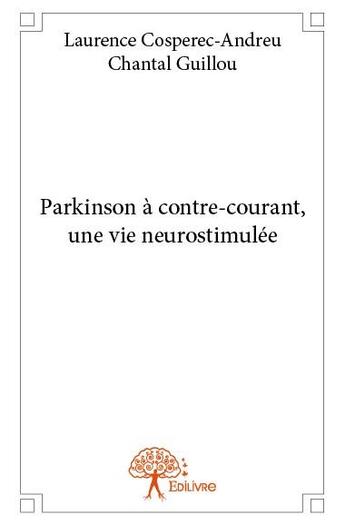 Laurence Cosperec-Andreu
Chantal Guillou

Parkinson à contre-courant, une vie neurostimulée

Edilivre